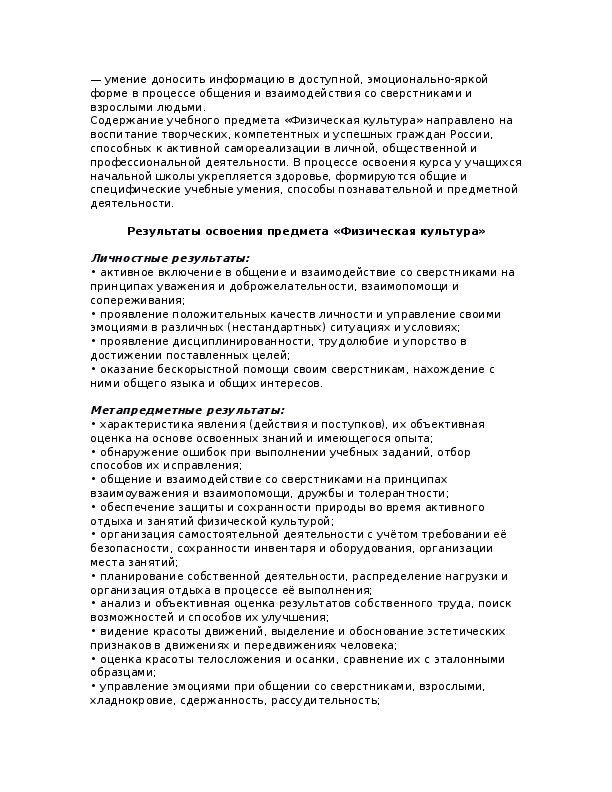 — умение доносить информацию в доступной, эмоционально-яркой форме в процессе общения и взаимодействия со сверстниками и взрослыми людьми.
Содержание учебного предмета «Физическая культура» направлено на воспитание творческих, компетентных и успешных граждан России, способных к активной самореализации в личной, общественной и профессиональной деятельности. В процессе освоения курса у учащихся начальной школы укрепляется здоровье, формируются общие и специфические учебные умения, способы познавательной и предметной деятельности.

Результаты освоения предмета «Физическая культура»

Личностные результаты:
• активное включение в общение и взаимодействие со сверстниками на принципах уважения и доброжелательности, взаимопомощи и сопереживания;
• проявление положительных качеств личности и управление своими эмоциями в различных (нестандартных) ситуациях и условиях;
• проявление дисциплинированности, трудолюбие и упорство в достижении поставленных целей;
• оказание бескорыстной помощи своим сверстникам, нахождение с ними общего языка и общих интересов.

Метапредметные результаты:
• характеристика явления (действия и поступков), их объективная оценка на основе освоенных знаний и имеющегося опыта;
• обнаружение ошибок при выполнении учебных заданий, отбор способов их исправления;
• общение и взаимодействие со сверстниками на принципах взаимоуважения и взаимопомощи, дружбы и толерантности;
• обеспечение защиты и сохранности природы во время активного отдыха и занятий физической культурой;
• организация самостоятельной деятельности с учётом требовании её безопасности, сохранности инвентаря и оборудования, организации места занятий;
• планирование собственной деятельности, распределение нагрузки и организация отдыха в процессе её выполнения;
• анализ и объективная оценка результатов собственного труда, поиск возможностей и способов их улучшения;
• видение красоты движений, выделение и обоснование эстетических признаков в движениях и передвижениях человека;
• оценка красоты телосложения и осанки, сравнение их с эталонными образцами;
• управление эмоциями при общении со сверстниками, взрослыми, хладнокровие, сдержанность, рассудительность;